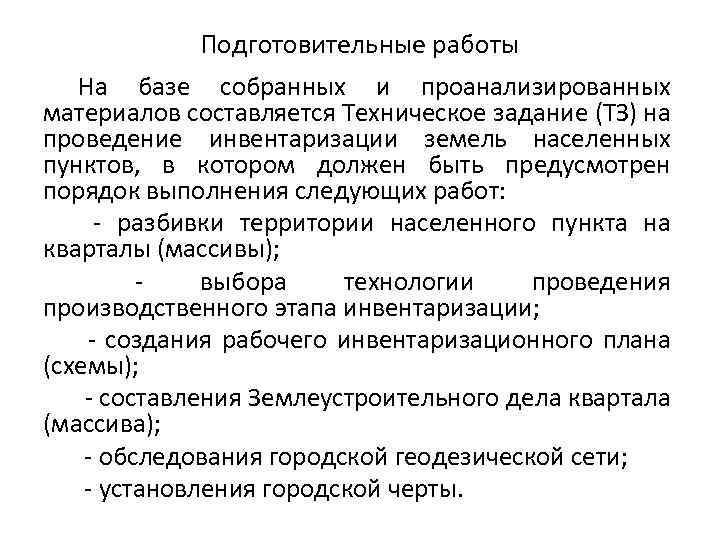 Подготовительные работы

На базе собранных и проанализированных материалов составляется Техническое задание (ТЗ) на проведение инвентаризации земель населенных пунктов, в котором должен быть предусмотрен порядок выполнения следующих работ:

- разбивки территории населенного пункта на кварталы (массивы);

- выбора технологии проведения производственного этапа инвентаризации;

- создания рабочего инвентаризационного плана (схемы);

- составления Землеустроительного дела квартала (массива);

- обследования городской геодезической сети;

- установления городской черты.